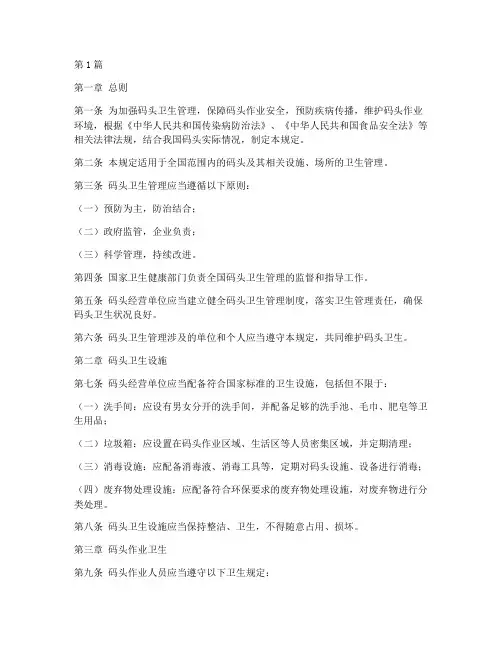 第1篇

第一章 总则

第一条 为加强码头卫生管理，保障码头作业安全，预防疾病传播，维护码头作业环境，根据《中华人民共和国传染病防治法》、《中华人民共和国食品安全法》等相关法律法规，结合我国码头实际情况，制定本规定。

第二条 本规定适用于全国范围内的码头及其相关设施、场所的卫生管理。

第三条 码头卫生管理应当遵循以下原则：

（一）预防为主，防治结合；

（二）政府监管，企业负责；

（三）科学管理，持续改进。

第四条 国家卫生健康部门负责全国码头卫生管理的监督和指导工作。

第五条 码头经营单位应当建立健全码头卫生管理制度，落实卫生管理责任，确保码头卫生状况良好。

第六条 码头卫生管理涉及的单位和个人应当遵守本规定，共同维护码头卫生。

第二章 码头卫生设施

第七条 码头经营单位应当配备符合国家标准的卫生设施，包括但不限于：

（一）洗手间：应设有男女分开的洗手间，并配备足够的洗手池、毛巾、肥皂等卫生用品；

（二）垃圾箱：应设置在码头作业区域、生活区等人员密集区域，并定期清理；

（三）消毒设施：应配备消毒液、消毒工具等，定期对码头设施、设备进行消毒；

（四）废弃物处理设施：应配备符合环保要求的废弃物处理设施，对废弃物进行分类处理。

第八条 码头卫生设施应当保持整洁、卫生，不得随意占用、损坏。

第三章 码头作业卫生

第九条 码头作业人员应当遵守以下卫生规定：